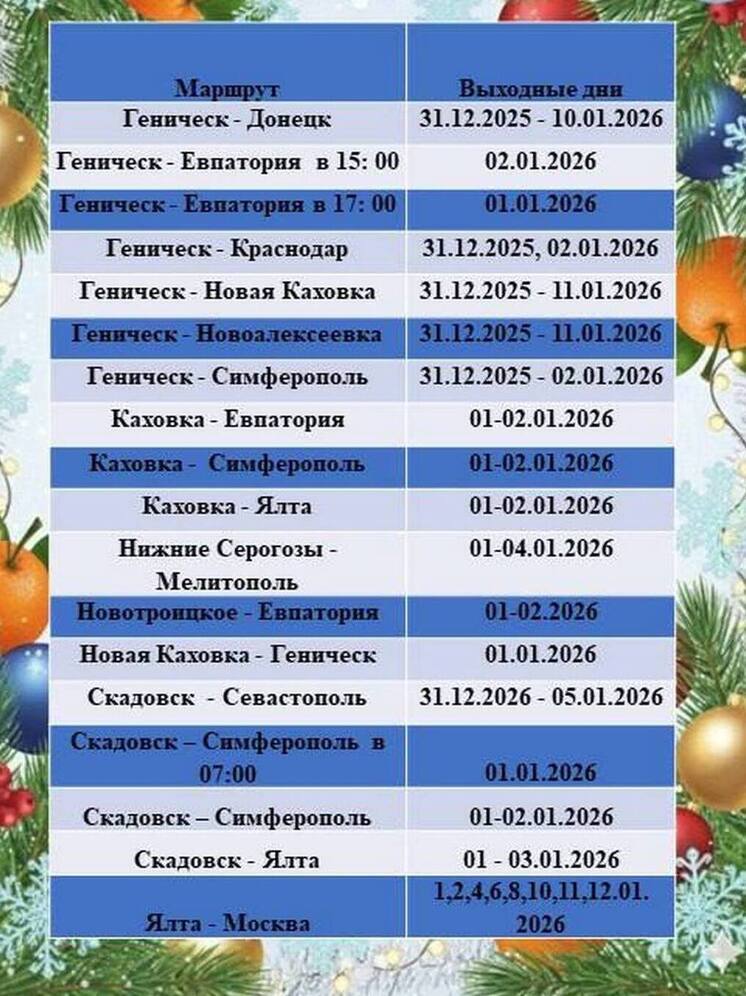 | Маршрут | Выходные дни |
|---|---|
| Геническ - Донецк | 31.12.2025 - 10.01.2026 |
| Геническ - Евпатория в 15: 00 | 02.01.2026 |
| Геническ - Евпатория в 17: 00 | 01.01.2026 |
| Геническ - Краснодар | 31.12.2025, 02.01.2026 |
| Геническ - Новая Каховка | 31.12.2025 - 11.01.2026 |
| Геническ - Новоалексеевка | 31.12.2025 - 11.01.2026 |
| Геническ - Симферополь | 31.12.2025 - 02.01.2026 |
| Каховка - Евпатория | 01-02.01.2026 |
| Каховка - Симферополь | 01-02.01.2026 |
| Каховка - Ялта | 01-02.01.2026 |
| Нижние Серогозы - Мелитополь | 01-04.01.2026 |
| Новотроицкое - Евпатория | 01-02.2026 |
| Новая Каховка - Геническ | 01.01.2026 |
| Скадовск - Севастополь | 31.12.2026 - 05.01.2026 |
| Скадовск – Симферополь в 07:00 | 01.01.2026 |
| Скадовск – Симферополь | 01-02.01.2026 |
| Скадовск - Ялта | 01 - 03.01.2026 |
| Ялта - Москва | 1,2,4,6,8,10,11,12.01. 2026 |